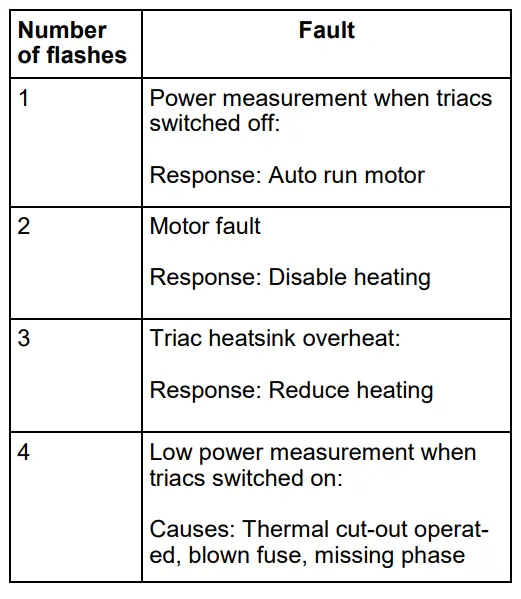 | Number of flashes | Fault |
|---|---|
| 1 | Power measurement when triacs switched off: Response: Auto run motor |
| 2 | Motor fault Response: Disable heating |
| 3 | Triac heatsink overheat: Response: Reduce heating |
| 4 | Low power measurement when triacs switched on: Causes: Thermal cut-out operated, blown fuse, missing phase |